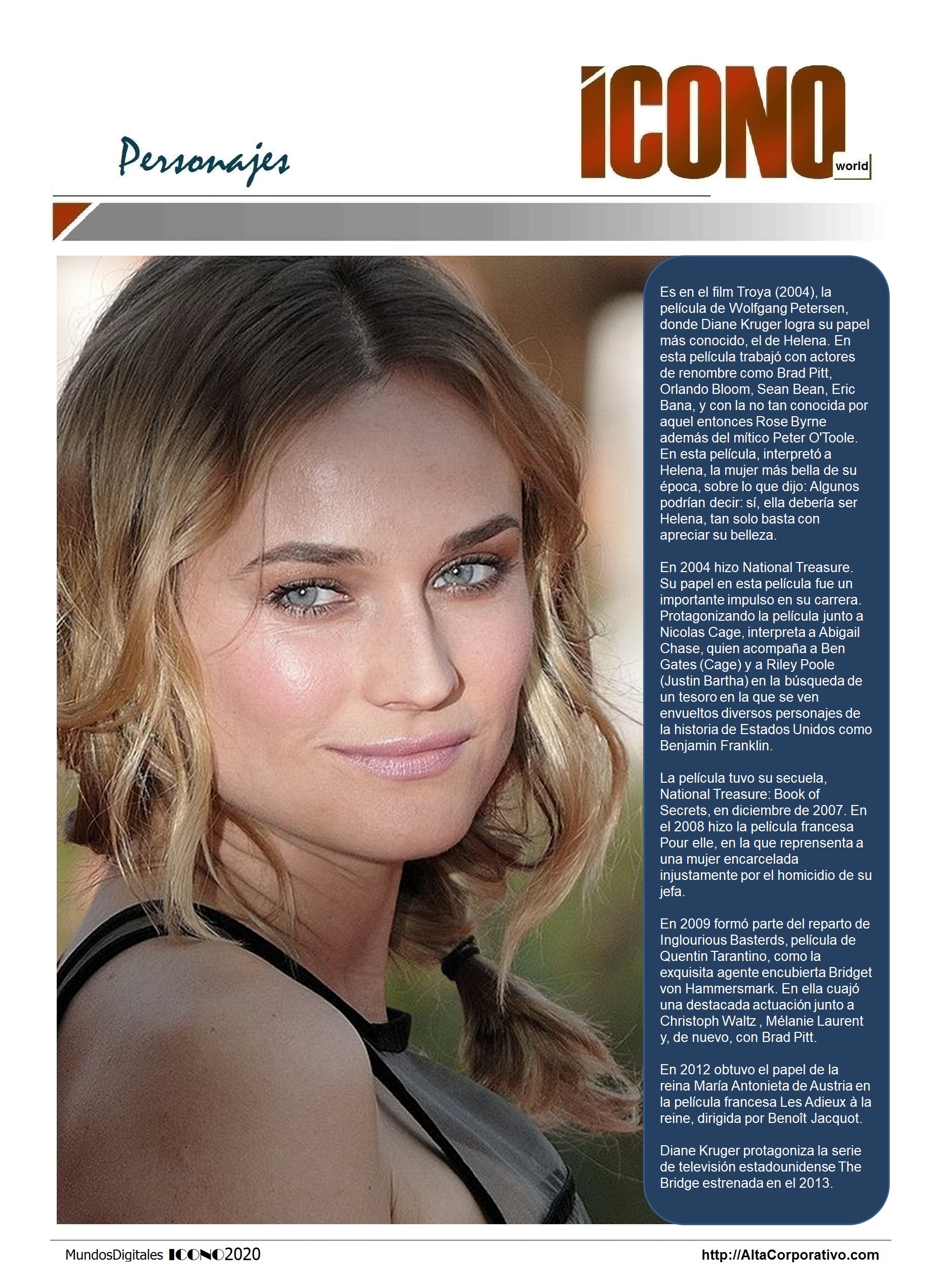 Personajes

ICONO world

Es en el film Troya (2004), la película de Wolfgang Petersen, donde Diane Kruger logra su papel más conocido, el de Helena. En esta película trabajó con actores de renombre como Brad Pitt, Orlando Bloom, Sean Bean, Eric Bana, y con la no tan conocida por aquel entonces Rose Byrne además del mítico Peter O'Toole. En esta película, interpretó a Helena, la mujer más bella de su época, sobre lo que dijo: Algunos podrían decir: sí, ella debería ser Helena, tan solo basta con apreciar su belleza.

En 2004 hizo National Treasure. Su papel en esta película fue un importante impulso en su carrera. Protagonizando la película junto a Nicolas Cage, interpreta a Abigail Chase, quien acompaña a Ben Gates (Cage) y a Riley Poole (Justin Bartha) en la búsqueda de un tesoro en la que se ven envueltos diversos personajes de la historia de Estados Unidos como Benjamin Franklin.

La película tuvo su secuela, National Treasure: Book of Secrets, en diciembre de 2007. En el 2008 hizo la película francesa Pour elle, en la que reprensenta a una mujer encarcelada injustamente por el homicidio de su jefa.

En 2009 formó parte del reparto de Inglourious Basterds, película de Quentin Tarantino, como la exquisita agente encubierta Bridget von Hammersmark. En ella cuajó una destacada actuación junto a Christoph Waltz , Mélanie Laurent y, de nuevo, con Brad Pitt.

En 2012 obtuvo el papel de la reina María Antonieta de Austria en la película francesa Les Adieux à la reine, dirigida por Benoît Jacquot.

Diane Kruger protagoniza la serie de televisión estadounidense The Bridge estrenada en el 2013.

MundosDigitales ICONO2020

http://AltaCorporativo.com